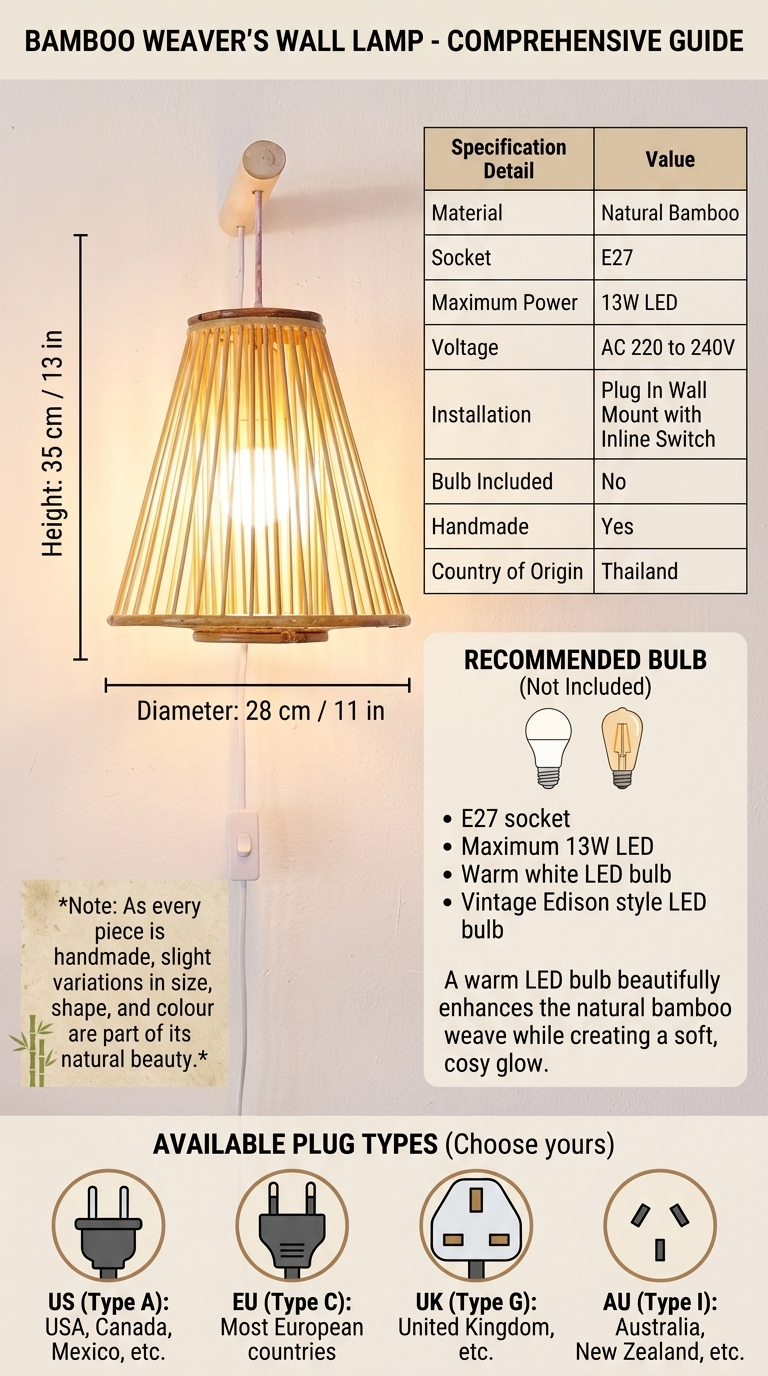 BAMBOO WEAVER'S WALL LAMP - COMPREHENSIVE GUIDE

Height: 35 cm / 13 in

Diameter: 28 cm / 11 in

| Specification Detail | Value |
|---|---|
| Material | Natural Bamboo |
| Socket | E27 |
| Maximum Power | 13W LED |
| Voltage | AC 220 to 240V |
| Installation | Plug In Wall Mount with Inline Switch |
| Bulb Included | No |
| Handmade | Yes |
| Country of Origin | Thailand |

RECOMMENDED BULB
(Not Included)

• E27 socket
• Maximum 13W LED
• Warm white LED bulb
• Vintage Edison style LED bulb

A warm LED bulb beautifully enhances the natural bamboo weave while creating a soft, cosy glow.

*Note: As every piece is handmade, slight variations in size, shape, and colour are part of its natural beauty.*

AVAILABLE PLUG TYPES (Choose yours)

US (Type A):
USA, Canada, Mexico, etc.

EU (Type C):
Most European countries

UK (Type G):
United Kingdom, etc.

AU (Type I):
Australia, New Zealand, etc.